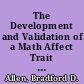 The Development and Validation of a Math Affect Trait ...

Allen, Bradford D.